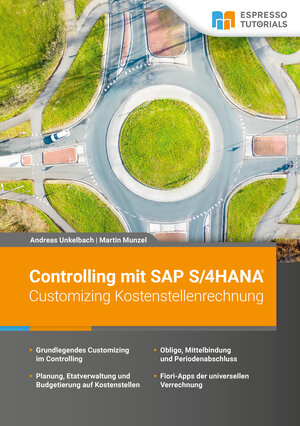 ESPRESSO TUTORIALS

Andreas Unkelbach | Martin Munzel

Controlling mit SAP S/4HANA®
Customizing Kostenstellenrechnung

Grundlegendes Customizing im Controlling

Planung, Etatverwaltung und Budgetierung auf Kostenstellen

Obligo, Mittelbindung und Periodenabschluss

Fiori-Apps der universellen Verrechnung